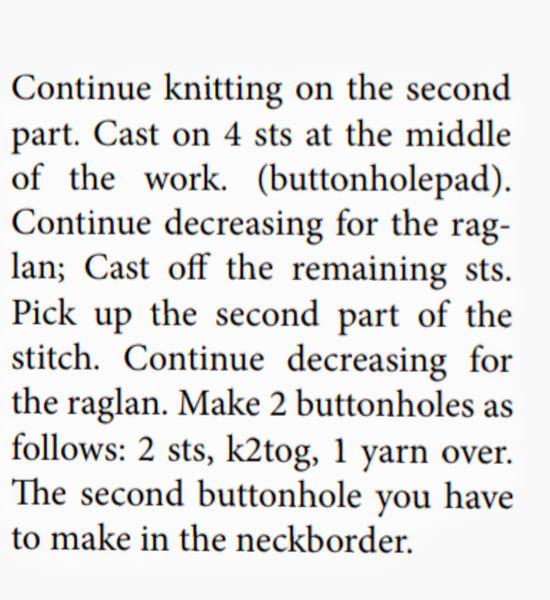 Continue knitting on the second part. Cast on 4 sts at the middle of the work. (buttonholepad). Continue decreasing for the raglan; Cast off the remaining sts. Pick up the second part of the stitch. Continue decreasing for the raglan. Make 2 buttonholes as follows: 2 sts, k2tog, 1 yarn over. The second buttonhole you have to make in the neckborder.